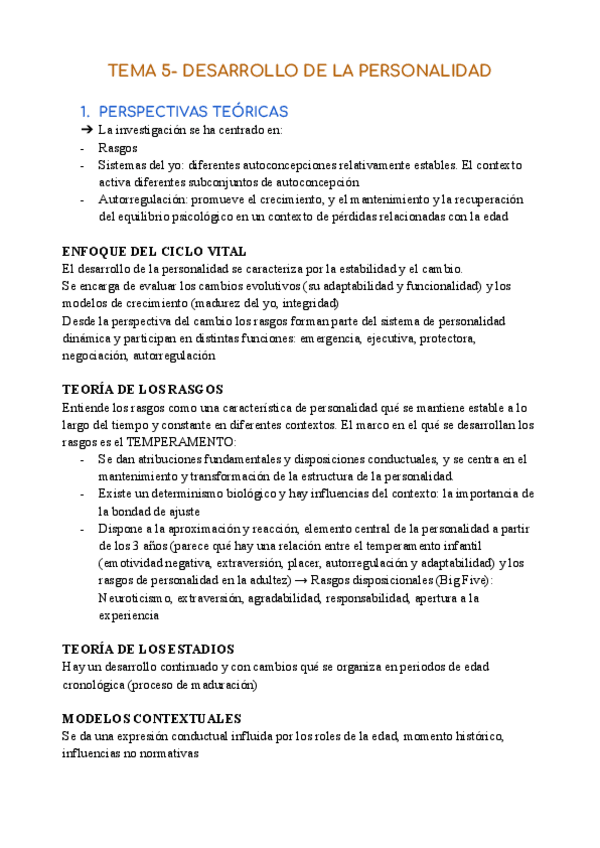 TEMA 5- DESARROLLO DE LA PERSONALIDAD

1. PERSPECTIVAS TEÓRICAS

➔ La investigación se ha centrado en:
- Rasgos
- Sistemas del yo: diferentes autoconcepciones relativamente estables. El contexto activa diferentes subconjuntos de autoconcepción
- Autorregulación: promueve el crecimiento, y el mantenimiento y la recuperación del equilibrio psicológico en un contexto de pérdidas relacionadas con la edad

ENFOQUE DEL CICLO VITAL

El desarrollo de la personalidad se caracteriza por la estabilidad y el cambio.
Se encarga de evaluar los cambios evolutivos (su adaptabilidad y funcionalidad) y los modelos de crecimiento (madurez del yo, integridad)
Desde la perspectiva del cambio los rasgos forman parte del sistema de personalidad dinámica y participan en distintas funciones: emergencia, ejecutiva, protectora, negociación, autorregulación

TEORÍA DE LOS RASGOS

Entiende los rasgos como una característica de personalidad qué se mantiene estable a lo largo del tiempo y constante en diferentes contextos. El marco en el qué se desarrollan los rasgos es el TEMPERAMENTO:
- Se dan atribuciones fundamentales y disposiciones conductuales, y se centra en el mantenimiento y transformación de la estructura de la personalidad.
- Existe un determinismo biológico y hay influencias del contexto: la importancia de la bondad de ajuste
- Dispone a la aproximación y reacción, elemento central de la personalidad a partir de los 3 años (parece qué hay una relación entre el temperamento infantil (emotividad negativa, extraversión, placer, autorregulación y adaptabilidad) y los rasgos de personalidad en la adultez) → Rasgos disposicionales (Big Five): Neuroticismo, extraversión, agradabilidad, responsabilidad, apertura a la experiencia

TEORÍA DE LOS ESTADIOS

Hay un desarrollo continuado y con cambios qué se organiza en periodos de edad cronológica (proceso de maduración)

MODELOS CONTEXTUALES

Se da una expresión conductual influida por los roles de la edad, momento histórico, influencias no normativas